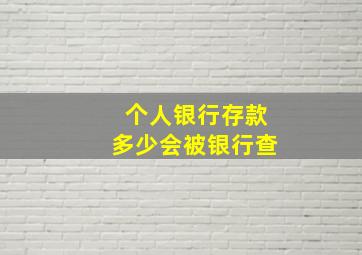 个人银行存款
多少会被银行查